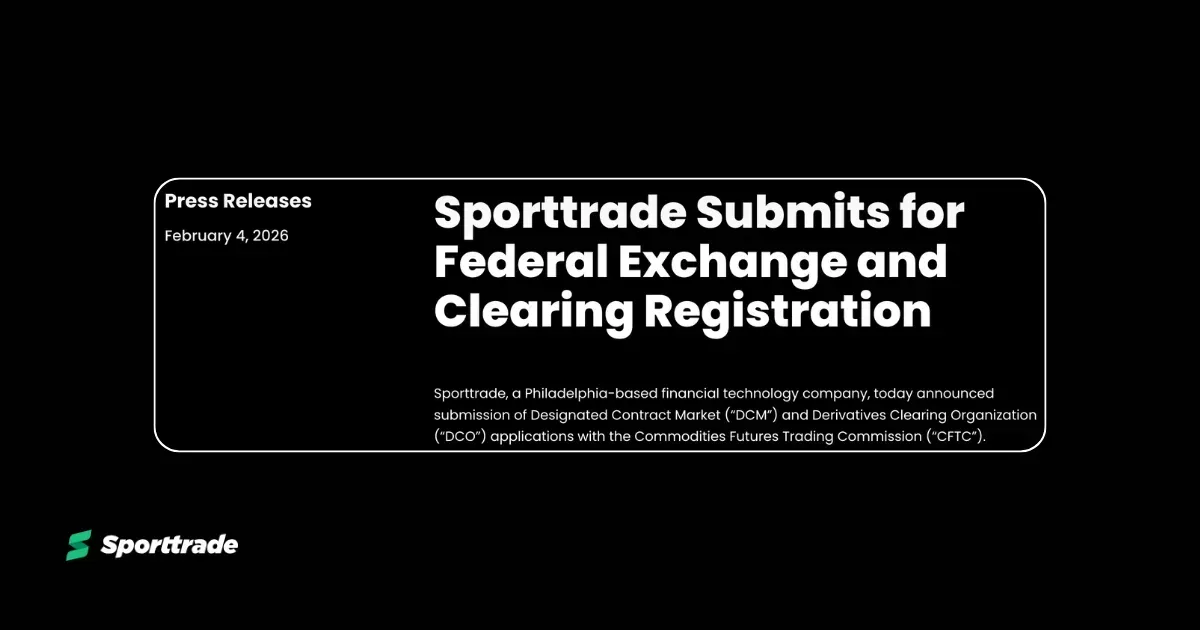 Press Releases

February 4, 2026

Sporttrade Submits for Federal Exchange and Clearing Registration

Sporttrade, a Philadelphia-based financial technology company, today announced submission of Designated Contract Market ("DCM") and Derivatives Clearing Organization ("DCO") applications with the Commodities Futures Trading Commission ("CFTC").

Sporttrade